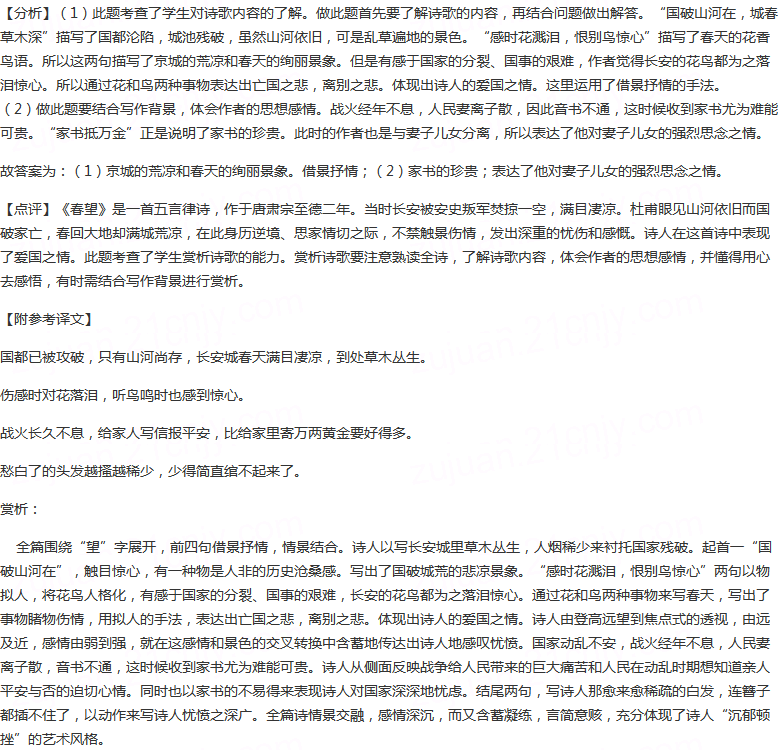 【分析】（1）此题考查了学生对诗歌内容的了解。做此题首先要了解诗歌的内容，再结合问题做出解答。“国破山河在，城春草木深”描写了国都沦陷，城池残破，虽然山河依旧，可是乱草遍地的景色。“感时花溅泪，恨别鸟惊心”描写了春天的花香鸟语。所以这两句描写了京城的荒凉和春天的绚丽景象。但是有感于国家的分裂、国事的艰难，作者觉得长安的花鸟都为之落泪惊心。所以通过花和鸟两种事物表达出亡国之悲，离别之悲。体现出诗人的爱国之情。这里运用了借景抒情的手法。
（2）做此题要结合写作背景，体会作者的思想感情。战火经年不息，人民妻离子散，因此音书不通，这时候收到家书尤为难能可贵。“家书抵万金”正是说明了家书的珍贵。此时的作者也是与妻子儿女分离，所以表达了他对妻子儿女的强烈思念之情。

故答案为：（1）京城的荒凉和春天的绚丽景象。借景抒情；（2）家书的珍贵；表达了他对妻子儿女的强烈思念之情。

【点评】《春望》是一首五言律诗，作于唐肃宗至德二年。当时长安被安史叛军焚掠一空，满目凄凉。杜甫眼见山河依旧而国破家亡，春回大地却满城荒凉，在此身历逆境、思家情切之际，不禁触景伤情，发出深重的忧伤和感慨。诗人在这首诗中表现了爱国之情。此题考查了学生赏析诗歌的能力。赏析诗歌要注意熟读全诗，了解诗歌内容，体会作者的思想感情，并懂得用心去感悟，有时需结合写作背景进行赏析。

【附参考译文】

国都已被攻破，只有山河尚存，长安城春天满目凄凉，到处草木丛生。

伤感时对花落泪，听鸟鸣时也感到惊心。

战火长久不息，给家人写信报平安，比给家里寄万两黄金要好得多。

愁白了的头发越搔越稀少，少得简直绾不起来了。

赏析：

全篇围绕“望”字展开，前四句借景抒情，情景结合。诗人以写长安城里草木丛生，人烟稀少来衬托国家残破。起首一“国破山河在”，触目惊心，有一种物是人非的历史沧桑感。写出了国破城荒的悲凉景象。“感时花溅泪，恨别鸟惊心”两句以物拟人，将花鸟人格化，有感于国家的分裂、国事的艰难，长安的花鸟都为之落泪惊心。通过花和鸟两种事物来写春天，写出了事物睹物伤情，用拟人的手法，表达出亡国之悲，离别之悲。体现出诗人的爱国之情。诗人由登高远望到焦点式的透视，由远及近，感情由弱到强，就在这感情和景色的交叉转换中含蓄地传达出诗人地感叹忧愤。国家动乱不安，战火经年不息，人民妻离子散，音书不通，这时候收到家书尤为难能可贵。诗人从侧面反映战争给人民带来的巨大痛苦和人民在动乱时期想知道亲人平安与否的迫切心情。同时也以家书的不易得来表现诗人对国家深深地忧虑。结尾两句，写诗人那愈来愈稀疏的白发，连簪子都插不住了，以动作来写诗人忧愤之深广。全篇诗情景交融，感情深沉，而又含蓄凝练，言简意赅，充分体现了诗人“沉郁顿挫”的艺术风格。